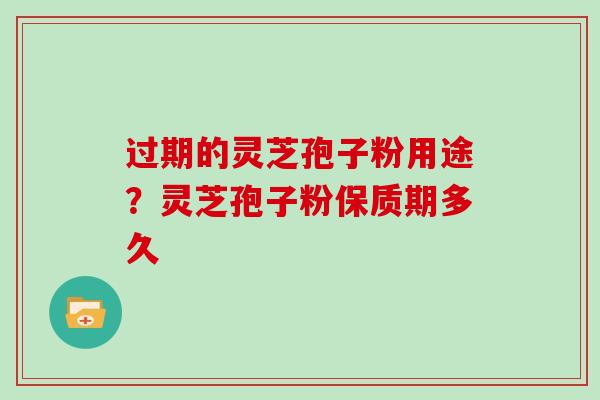 过期的灵芝孢子粉用途？灵芝孢子粉保质期多久